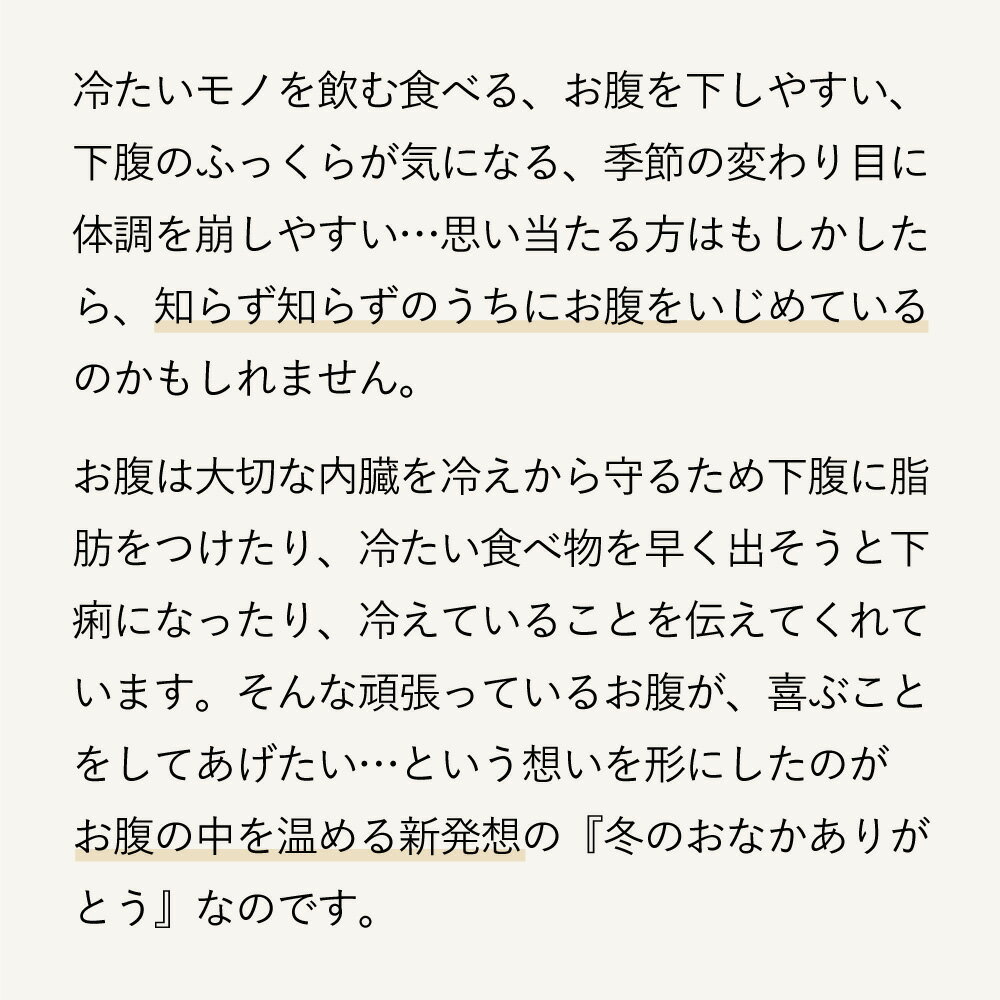 冷たいモノを飲む食べる、お腹を下しやすい、下腹のふっくらが気になる、季節の変わり目に体調を崩しやすい…思い当たる方はもしかしたら、知らず知らずのうちにお腹をいじめているのかもしれません。

お腹は大切な内臓を冷えから守るため下腹に脂肪をつけたり、冷たい食べ物を早く出そうと下痢になったり、冷えていることを伝えてくれています。そんな頑張っているお腹が、喜ぶことをしてあげたい…という想いを形にしたのがお腹の中を温める新発想の『冬のおなかありがとう』なのです。